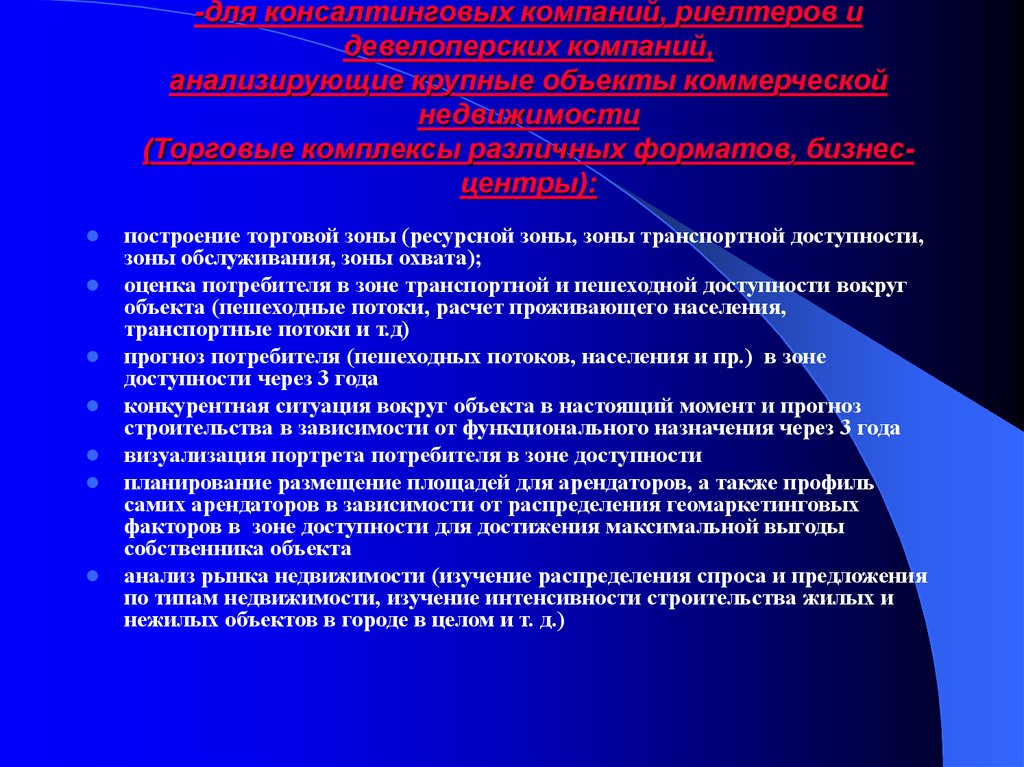 -для консалтинговых компаний, риелтеров и девелоперских компаний, анализирующие крупные объекты коммерческой недвижимости (Торговые комплексы различных форматов, бизнес-центры):

- построение торговой зоны (ресурсной зоны, зоны транспортной доступности, зоны обслуживания, зоны охвата);
- оценка потребителя в зоне транспортной и пешеходной доступности вокруг объекта (пешеходные потоки, расчет проживающего населения, транспортные потоки и т.д)
- прогноз потребителя (пешеходных потоков, населения и пр.) в зоне доступности через 3 года
- конкурентная ситуация вокруг объекта в настоящий момент и прогноз строительства в зависимости от функционального назначения через 3 года
- визуализация портрета потребителя в зоне доступности
- планирование размещение площадей для арендаторов, а также профиль самих арендаторов в зависимости от распределения геомаркетинговых факторов в зоне доступности для достижения максимальной выгоды собственника объекта
- анализ рынка недвижимости (изучение распределения спроса и предложения по типам недвижимости, изучение интенсивности строительства жилых и нежилых объектов в городе в целом и т. д.)